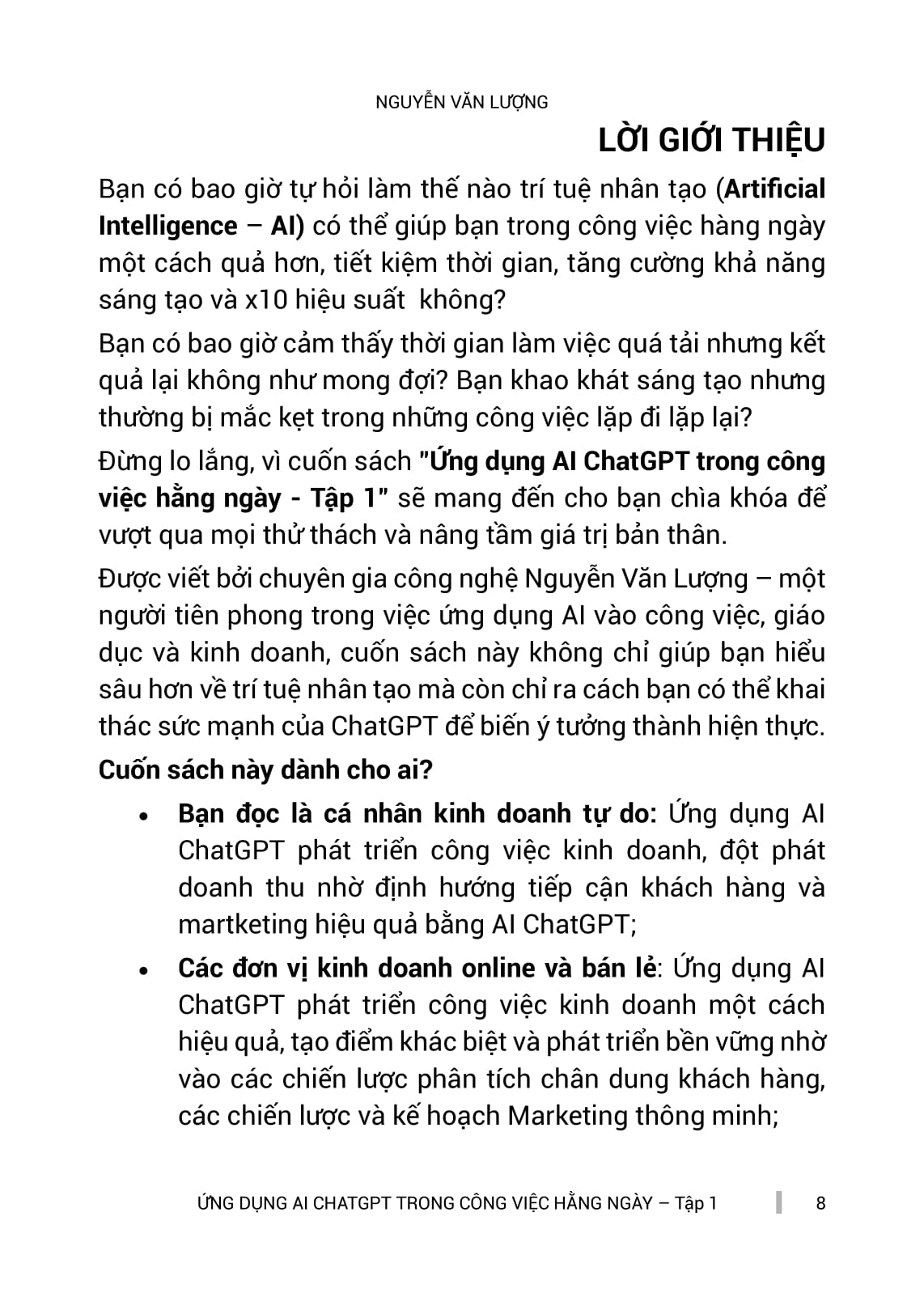 NGUYỄN VĂN LƯỢNG

LỜI GIỚI THIỆU

Bạn có bao giờ tự hỏi làm thế nào trí tuệ nhân tạo (Artificial Intelligence – AI) có thể giúp bạn trong công việc hàng ngày một cách quả hơn, tiết kiệm thời gian, tăng cường khả năng sáng tạo và x10 hiệu suất  không?

Bạn có bao giờ cảm thấy thời gian làm việc quá tải nhưng kết quả lại không như mong đợi? Bạn khao khát sáng tạo nhưng thường bị mắc kẹt trong những công việc lặp đi lặp lại?

Đừng lo lắng, vì cuốn sách "Ứng dụng AI ChatGPT trong công việc hằng ngày - Tập 1" sẽ mang đến cho bạn chìa khóa để vượt qua mọi thử thách và nâng tầm giá trị bản thân.

Được viết bởi chuyên gia công nghệ Nguyễn Văn Lượng – một người tiên phong trong việc ứng dụng AI vào công việc, giáo dục và kinh doanh, cuốn sách này không chỉ giúp bạn hiểu sâu hơn về trí tuệ nhân tạo mà còn chỉ ra cách bạn có thể khai thác sức mạnh của ChatGPT để biến ý tưởng thành hiện thực.

Cuốn sách này dành cho ai?

• Bạn đọc là cá nhân kinh doanh tự do: Ứng dụng AI ChatGPT phát triển công việc kinh doanh, đột phát doanh thu nhờ định hướng tiếp cận khách hàng và martketing hiệu quả bằng AI ChatGPT;

• Các đơn vị kinh doanh online và bán lẻ: Ứng dụng AI ChatGPT phát triển công việc kinh doanh một cách hiệu quả, tạo điểm khác biệt và phát triển bền vững nhờ vào các chiến lược phân tích chân dung khách hàng, các chiến lược và kế hoạch Marketing thông minh;

ỨNG DỤNG AI CHATGPT TRONG CÔNG VIỆC HẰNG NGÀY – Tập 1 8